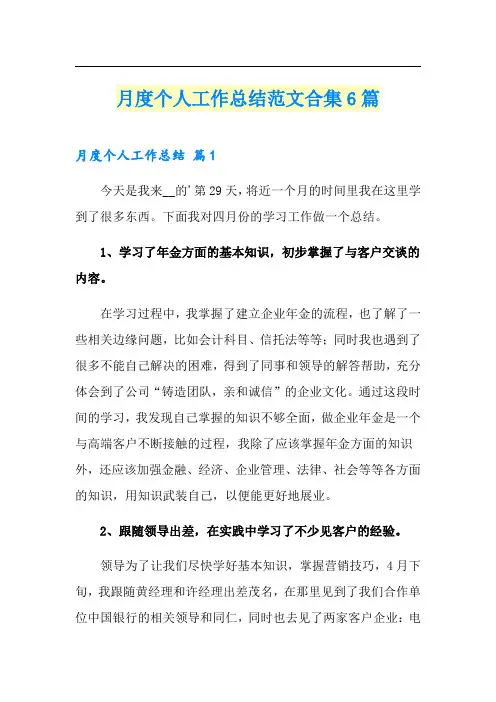 月度个人工作总结范文合集6篇

月度个人工作总结 篇1

今天是我来__的'第29天，将近一个月的时间里我在这里学到了很多东西。下面我对四月份的学习工作做一个总结。

1、学习了年金方面的基本知识，初步掌握了与客户交谈的内容。

在学习过程中，我掌握了建立企业年金的流程，也了解了一些相关边缘问题，比如会计科目、信托法等等；同时我也遇到了很多不能自己解决的困难，得到了同事和领导的解答帮助，充分体会到了公司“铸造团队，亲和诚信”的企业文化。通过这段时间的学习，我发现自己掌握的知识不够全面，做企业年金是一个与高端客户不断接触的过程，我除了应该掌握年金方面的知识外，还应该加强金融、经济、企业管理、法律、社会等等各方面的知识，用知识武装自己，以便能更好地展业。

2、跟随领导出差，在实践中学习了不少见客户的经验。

领导为了让我们尽快学好基本知识，掌握营销技巧，4月下旬，我跟随黄经理和许经理出差茂名，在那里见到了我们合作单位中国银行的相关领导和同仁，同时也去见了两家客户企业：电